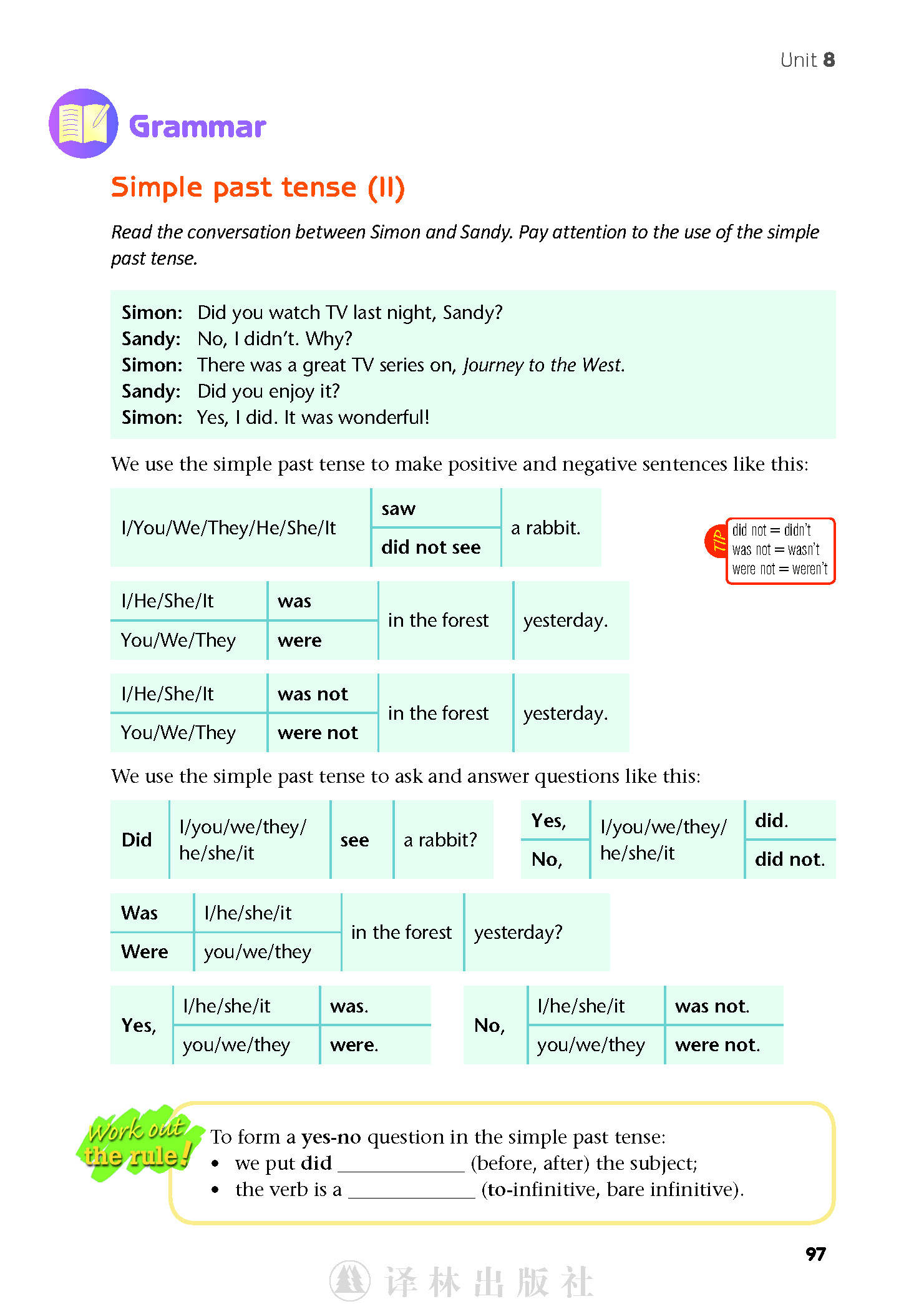 Unit 8

Grammar

Simple past tense (II)

Read the conversation between Simon and Sandy. Pay attention to the use of the simple past tense.

Simon: Did you watch TV last night, Sandy?
Sandy: No, I didn't. Why?
Simon: There was a great TV series on, Journey to the West.
Sandy: Did you enjoy it?
Simon: Yes, I did. It was wonderful!

We use the simple past tense to make positive and negative sentences like this:

| I/You/We/They/He/She/It | saw | a rabbit. |
|---|---|---|
| | did not see | |

TIP
did not = didn't
was not = wasn't
were not = weren't

| I/He/She/It | was | in the forest | yesterday. |
|---|---|---|---|
| You/We/They | were | | |

| I/He/She/It | was not | in the forest | yesterday. |
|---|---|---|---|
| You/We/They | were not | | |

We use the simple past tense to ask and answer questions like this:

| Did | I/you/we/they/ he/she/it | see | a rabbit? |
|---|---|---|---|

| Yes, | I/you/we/they/ he/she/it | did. |
|---|---|---|
| No, | | did not. |

| Was | I/he/she/it | in the forest | yesterday? |
|---|---|---|---|
| Were | you/we/they | | |

| Yes, | I/he/she/it | was. |
|---|---|---|
| | you/we/they | were. |

| No, | I/he/she/it | was not. |
|---|---|---|
| | you/we/they | were not. |

Work out the rule!

To form a yes-no question in the simple past tense:
• we put did ____ (before, after) the subject;
• the verb is a ____ (to-infinitive, bare infinitive).

97

译林出版社